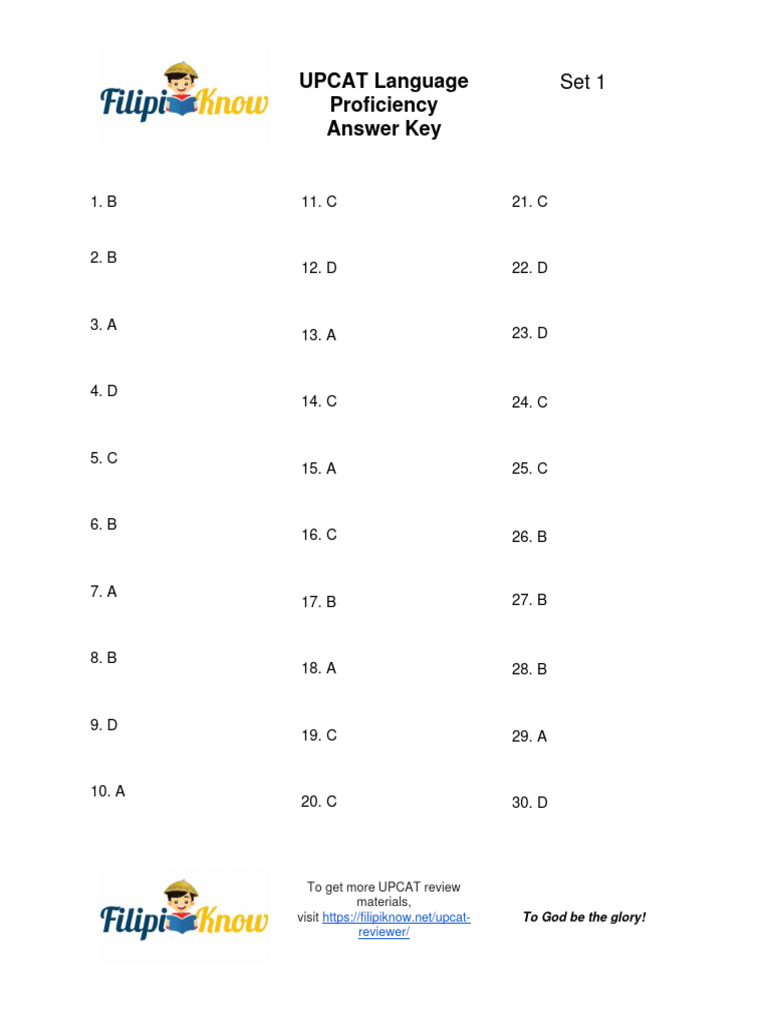 FilipiKnow

UPCAT Language Proficiency Answer Key

Set 1

1. B
2. B
3. A
4. D
5. C
6. B
7. A
8. B
9. D
10. A

11. C
12. D
13. A
14. C
15. A
16. C
17. B
18. A
19. C
20. C

21. C
22. D
23. D
24. C
25. C
26. B
27. B
28. B
29. A
30. D

FilipiKnow

To get more UPCAT review materials, visit https://filipiknow.net/upcat-reviewer/

To God be the glory!